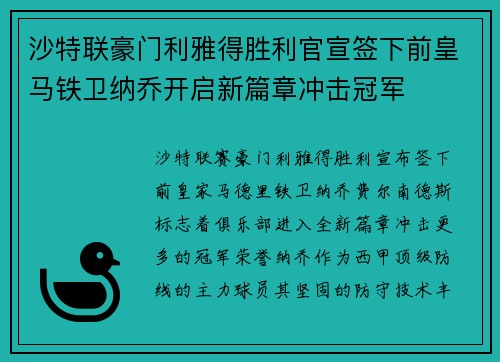 沙特联豪门利雅得胜利官宣签下前皇马铁卫纳乔开启新篇章冲击冠军

沙特联赛豪门利雅得胜利宣布签下前皇家马德里铁卫纳乔费尔南德斯标志着俱乐部进入全新篇章冲击更多的冠军荣誉纳乔作为西甲顶级防线的主力球员其坚固的防守技术丰